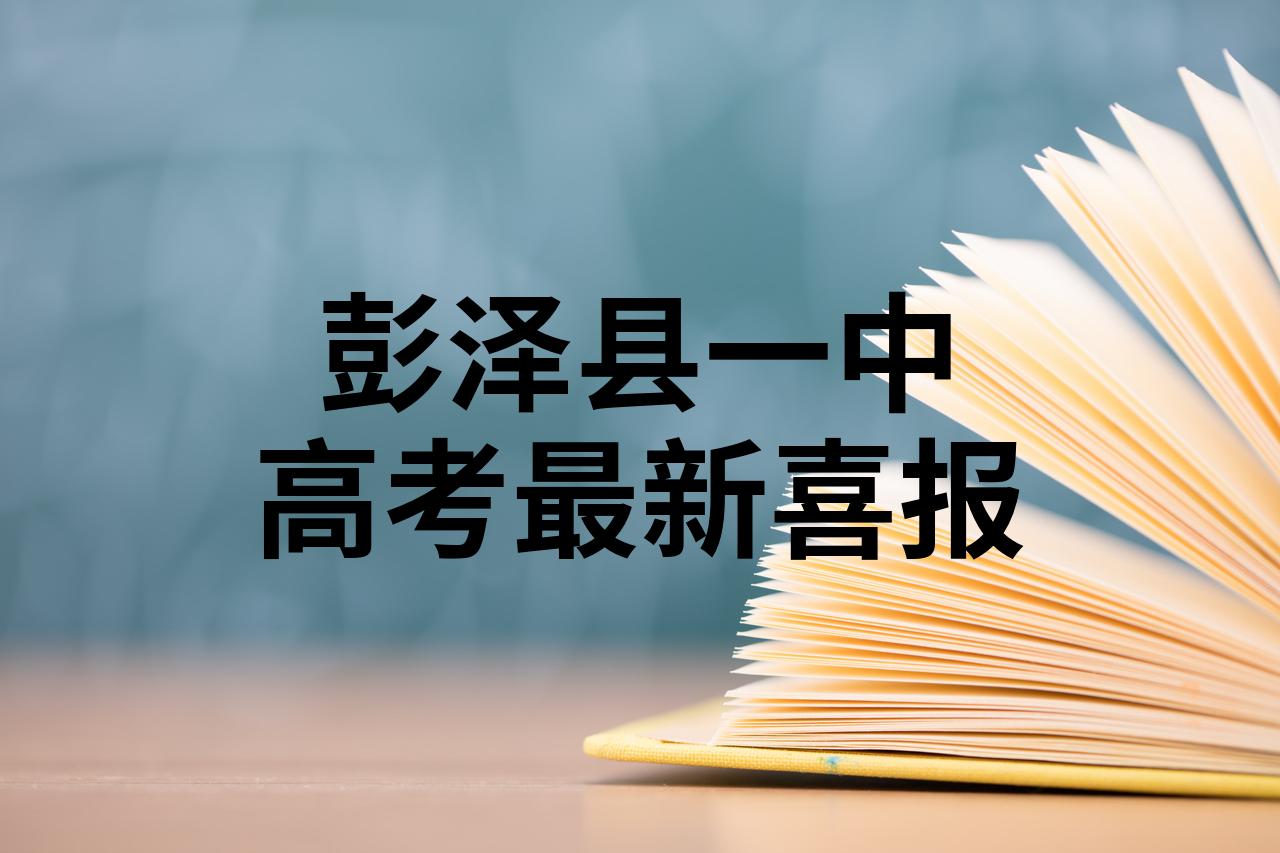 彭泽县一中
高考最新喜报